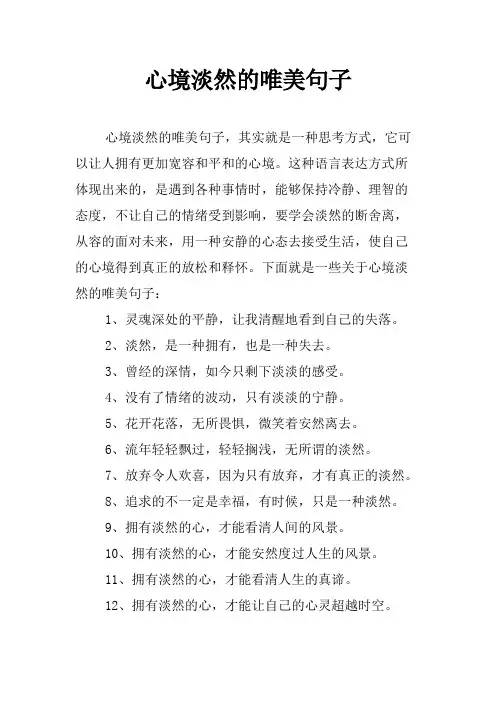 心境淡然的唯美句子

心境淡然的唯美句子，其实就是一种思考方式，它可以让人拥有更加宽容和平和的心境。这种语言表达方式所体现出来的，是遇到各种事情时，能够保持冷静、理智的态度，不让自己的情绪受到影响，要学会淡然的断舍离，从容的面对未来，用一种安静的心态去接受生活，使自己的心境得到真正的放松和释怀。下面就是一些关于心境淡然的唯美句子：

1、灵魂深处的平静，让我清醒地看到自己的失落。

2、淡然，是一种拥有，也是一种失去。

3、曾经的深情，如今只剩下淡淡的感受。

4、没有了情绪的波动，只有淡淡的宁静。

5、花开花落，无所畏惧，微笑着安然离去。

6、流年轻轻飘过，轻轻搁浅，无所谓的淡然。

7、放弃令人欢喜，因为只有放弃，才有真正的淡然。

8、追求的不一定是幸福，有时候，只是一种淡然。

9、拥有淡然的心，才能看清人间的风景。

10、拥有淡然的心，才能安然度过人生的风景。

11、拥有淡然的心，才能看清人生的真谛。

12、拥有淡然的心，才能让自己的心灵超越时空。